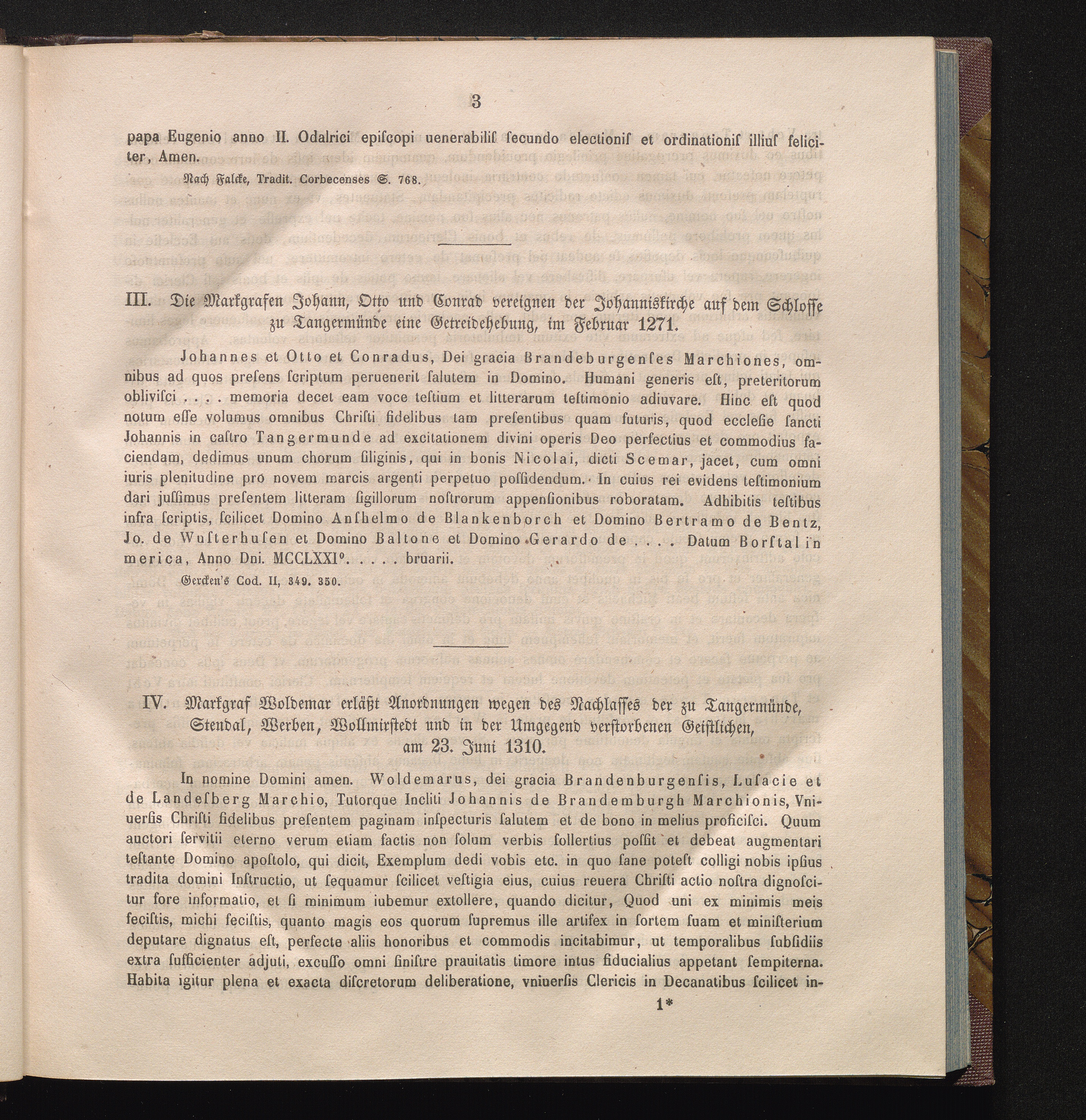 3

papa Eugenio anno II. Odalrici epiſcopi uenerabiliſ ſecundo electioniſ et ordinationiſ illiuſ feliciter, Amen.

Nach Falcke, Tradit. Corbecenses S. 768.

III. Die Markgrafen Johann, Otto und Conrad vereignen der Johanniskirche auf dem Schloſſe zu Tangermünde eine Getreidehebung, im Februar 1271.

Johannes et Otto et Conradus, Dei gracia Brandeburgenſes Marchiones, omnibus ad quos preſens ſcriptum peruenerit ſalutem in Domino. Humani generis eſt, preteritorum obliviſci . . . . memoria decet eam voce teſtium et litterarum teſtimonio adiuvare. Hinc eſt quod notum eſſe volumus omnibus Chriſti fidelibus tam preſentibus quam futuris, quod eccleſie ſancti Johannis in caſtro Tangermunde ad excitationem divini operis Deo perfectius et commodius faciendam, dedimus unum chorum ſiliginis, qui in bonis Nicolai, dicti Scemar, jacet, cum omni iuris plenitudine pro novem marcis argenti perpetuo poſſidendum. In cuius rei evidens teſtimonium dari juſſimus preſentem litteram ſigillorum noſtrorum appenſionibus roboratam. Adhibitis teſtibus infra ſcriptis, ſcilicet Domino Anſhelmo de Blankenborch et Domino Bertramo de Bentz, Jo. de Wuſterhuſen et Domino Baltone et Domino Gerardo de . . . . Datum Borſtal in merica, Anno Dni. MCCLXXI°. . . . . bruarii.

Gercken's Cod. II, 349. 350.

IV. Markgraf Woldemar erläßt Anordnungen wegen des Nachlaſſes der zu Tangermünde, Stendal, Werben, Wollmirſtedt und in der Umgegend verſtorbenen Geiſtlichen, am 23. Juni 1310.

In nomine Domini amen. Woldemarus, dei gracia Brandenburgenſis, Luſacie et de Landeſberg Marchio, Tutorque Incliti Johannis de Brandemburgh Marchionis, Vniuerſis Chriſti fidelibus preſentem paginam inſpecturis ſalutem et de bono in melius proficiſci. Quum auctori ſervitii eterno verum etiam factis non ſolum verbis ſollertius poſſit et debeat augmentari teſtante Domino apoſtolo, qui dicit, Exemplum dedi vobis etc. in quo ſane poteſt colligi nobis ipſius tradita domini Inſtructio, ut ſequamur ſcilicet veſtigia eius, cuius reuera Chriſti actio noſtra dignoſcitur fore informatio, et ſi minimum iubemur extollere, quando dicitur, Quod uni ex minimis meis feciſtis, michi feciſtis, quanto magis eos quorum ſupremus ille artifex in ſortem ſuam et miniſterium deputare dignatus eſt, perfecte aliis honoribus et commodis incitabimur, ut temporalibus ſubſidiis extra ſufficienter adjuti, excuſſo omni ſiniſtre prauitatis timore intus fiducialius appetant ſempiterna. Habita igitur plena et exacta diſcretorum deliberatione, vniuerſis Clericis in Decanatibus ſcilicet in-

1*